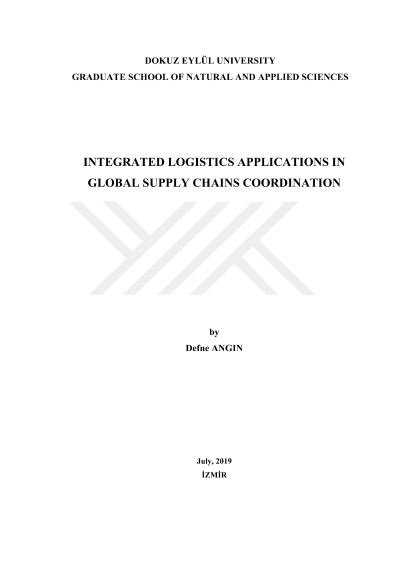 DOKUZ EYLÜL UNIVERSITY
GRADUATE SCHOOL OF NATURAL AND APPLIED SCIENCES

INTEGRATED LOGISTICS APPLICATIONS IN GLOBAL SUPPLY CHAINS COORDINATION

by
Defne ANGIN

July, 2019
İZMİR